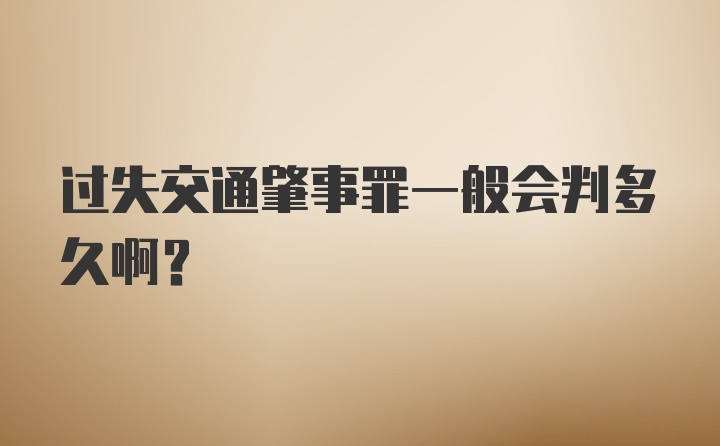 过失交通肇事罪一般会判多久啊？